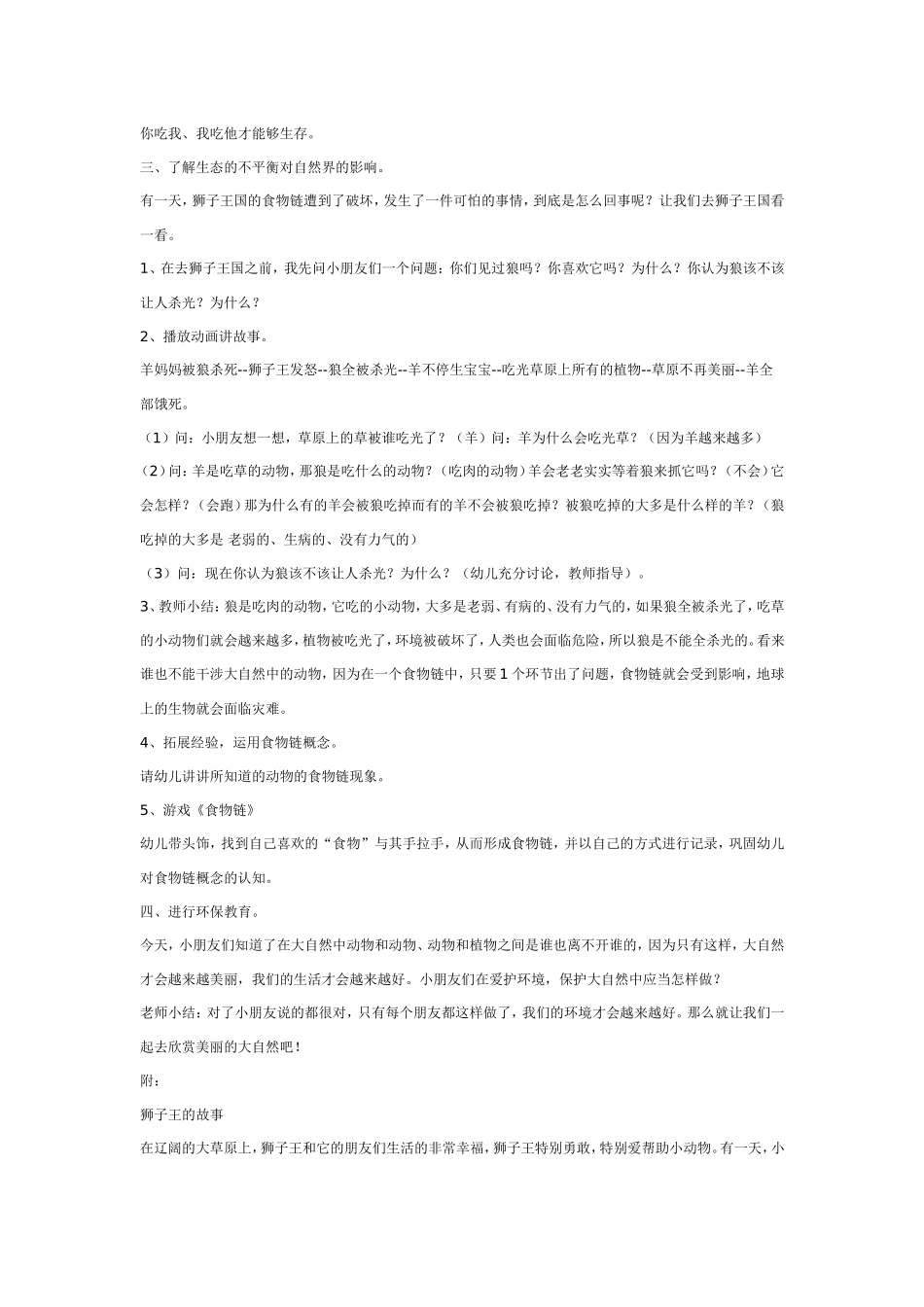 你吃我、我吃他才能够生存。

三、了解生态的不平衡对自然界的影响。

有一天，狮子王国的食物链遭到了破坏，发生了一件可怕的事情，到底是怎么回事呢？让我们去狮子王国看一看。

1、在去狮子王国之前，我先问小朋友们一个问题：你们见过狼吗？你喜欢它吗？为什么？你认为狼该不该让人杀光？为什么？

2、播放动画讲故事。

羊妈妈被狼杀死--狮子王发怒--狼全被杀光--羊不停生宝宝--吃光草原上所有的植物--草原不再美丽--羊全部饿死。

（1）问：小朋友想一想，草原上的草被谁吃光了？（羊）问：羊为什么会吃光草？（因为羊越来越多）

（2）问：羊是吃草的动物，那狼是吃什么的动物？（吃肉的动物）羊会老老实实等着狼来抓它吗？（不会）它会怎样？（会跑）那为什么有的羊会被狼吃掉而有的羊不会被狼吃掉？被狼吃掉的大多是什么样的羊？（狼吃掉的大多是 老弱的、生病的、没有力气的）

（3）问：现在你认为狼该不该让人杀光？为什么？（幼儿充分讨论，教师指导）。

3、教师小结：狼是吃肉的动物，它吃的小动物，大多是老弱、有病的、没有力气的，如果狼全被杀光了，吃草的小动物们就会越来越多，植物被吃光了，环境被破坏了，人类也会面临危险，所以狼是不能全杀光的。看来谁也不能干涉大自然中的动物，因为在一个食物链中，只要 1 个环节出了问题，食物链就会受到影响，地球上的生物就会面临灾难。

4、拓展经验，运用食物链概念。

请幼儿讲讲所知道的动物的食物链现象。

5、游戏《食物链》

幼儿带头饰，找到自己喜欢的“食物”与其手拉手，从而形成食物链，并以自己的方式进行记录，巩固幼儿对食物链概念的认知。

四、进行环保教育。

今天，小朋友们知道了在大自然中动物和动物、动物和植物之间是谁也离不开谁的，因为只有这样，大自然才会越来越美丽，我们的生活才会越来越好。小朋友们在爱护环境，保护大自然中应当怎样做？

老师小结：对了小朋友说的都很对，只有每个朋友都这样做了，我们的环境才会越来越好。那么就让我们一起去欣赏美丽的大自然吧！

附：

狮子王的故事

在辽阔的大草原上，狮子王和它的朋友们生活的非常幸福，狮子王特别勇敢，特别爱帮助小动物。有一天，小